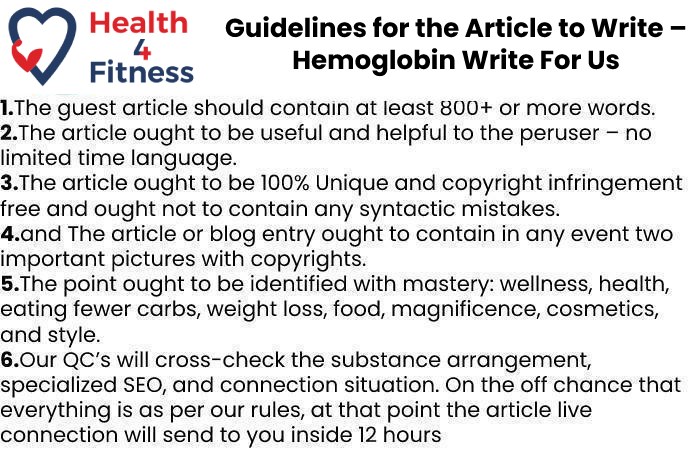 Health
4
Fitness

Guidelines for the Article to Write – Hemoglobin Write For Us

1.The guest article should contain at least 800+ or more words.
2.The article ought to be useful and helpful to the peruser – no limited time language.
3.The article ought to be 100% Unique and copyright infringement free and ought not to contain any syntactic mistakes.
4.and The article or blog entry ought to contain in any event two important pictures with copyrights.
5.The point ought to be identified with mastery: wellness, health, eating fewer carbs, weight loss, food, magnificence, cosmetics, and style.
6.Our QC's will cross-check the substance arrangement, specialized SEO, and connection situation. On the off chance that everything is as per our rules, at that point the article live connection will send to you inside 12 hours